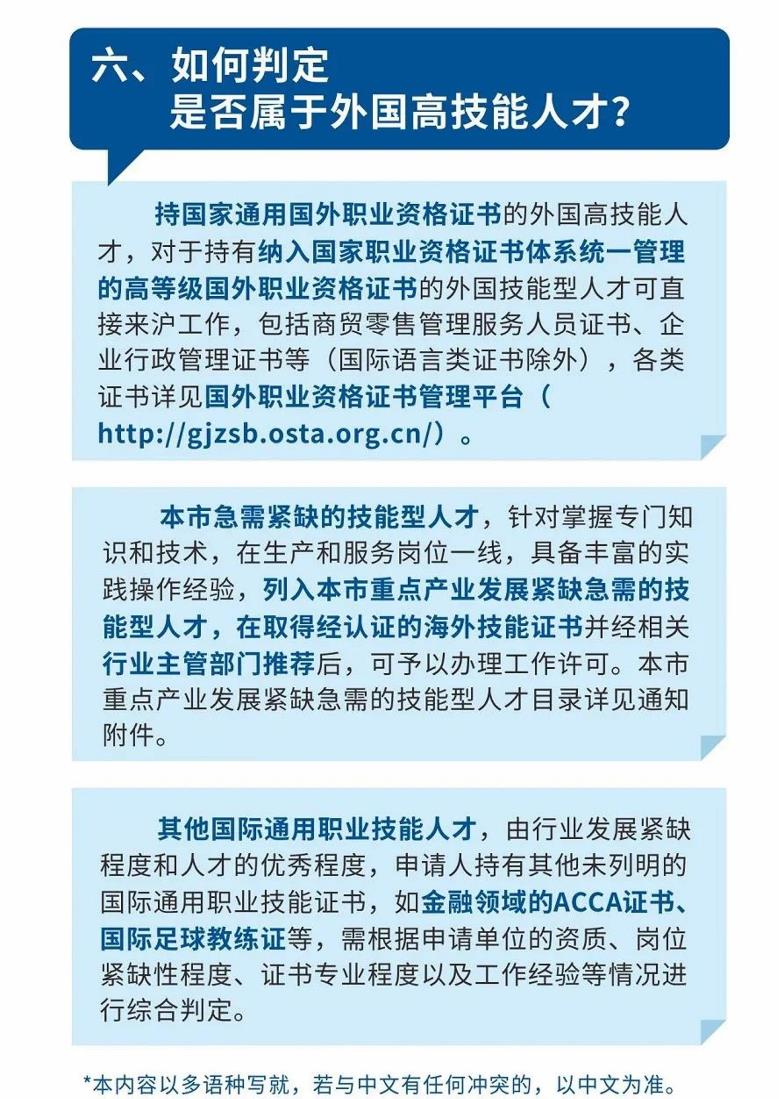 六、如何判定
是否属于外国高技能人才？

持国家通用国外职业资格证书的外国高技能人才，对于持有纳入国家职业资格证书体系统一管理的高等级国外职业资格证书的外国技能型人才可直接来沪工作，包括商贸零售管理服务人员证书、企业行政管理证书等（国际语言类证书除外），各类证书详见国外职业资格证书管理平台（http://gjzsb.osta.org.cn/）。

本市急需紧缺的技能型人才，针对掌握专门知识和技术，在生产和服务岗位一线，具备丰富的实践操作经验，列入本市重点产业发展紧缺急需的技能型人才，在取得经认证的海外技能证书并经相关行业主管部门推荐后，可予以办理工作许可。本市重点产业发展紧缺急需的技能型人才目录详见通知附件。

其他国际通用职业技能人才，由行业发展紧缺程度和人才的优秀程度，申请人持有其他未列明的国际通用职业技能证书，如金融领域的ACCA证书、国际足球教练证等，需根据申请单位的资质、岗位紧缺性程度、证书专业程度以及工作经验等情况进行综合判定。

*本内容以多语种写就，若与中文有任何冲突的，以中文为准。